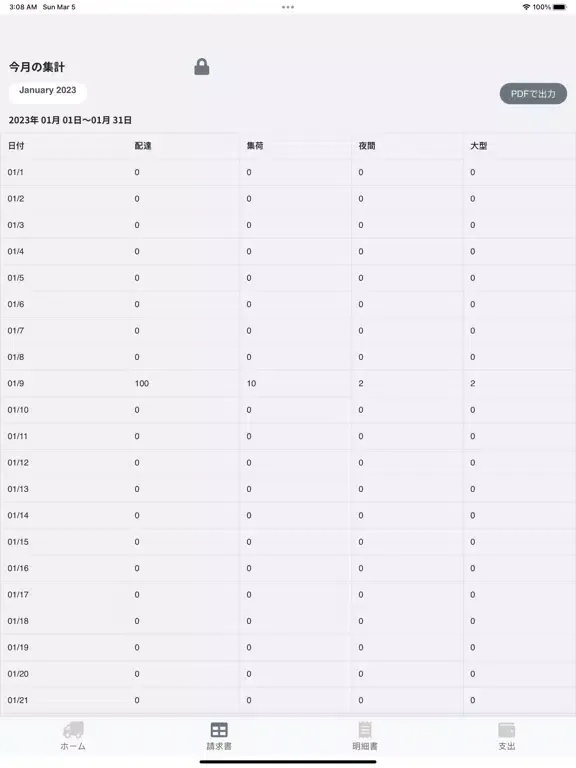 3:08 AM Sun Mar 5

100%

今月の集計

January 2023

PDFで出力

2023年 01月 01日〜01月 31日

| 日付 | 配達 | 集荷 | 夜間 | 大型 |
|---|---|---|---|---|
| 01/1 | 0 | 0 | 0 | 0 |
| 01/2 | 0 | 0 | 0 | 0 |
| 01/3 | 0 | 0 | 0 | 0 |
| 01/4 | 0 | 0 | 0 | 0 |
| 01/5 | 0 | 0 | 0 | 0 |
| 01/6 | 0 | 0 | 0 | 0 |
| 01/7 | 0 | 0 | 0 | 0 |
| 01/8 | 0 | 0 | 0 | 0 |
| 01/9 | 100 | 10 | 2 | 2 |
| 01/10 | 0 | 0 | 0 | 0 |
| 01/11 | 0 | 0 | 0 | 0 |
| 01/12 | 0 | 0 | 0 | 0 |
| 01/13 | 0 | 0 | 0 | 0 |
| 01/14 | 0 | 0 | 0 | 0 |
| 01/15 | 0 | 0 | 0 | 0 |
| 01/16 | 0 | 0 | 0 | 0 |
| 01/17 | 0 | 0 | 0 | 0 |
| 01/18 | 0 | 0 | 0 | 0 |
| 01/19 | 0 | 0 | 0 | 0 |
| 01/20 | 0 | 0 | 0 | 0 |
| 01/21 | 0 | 0 | 0 | 0 |

ホーム 請求書 明細書 支出